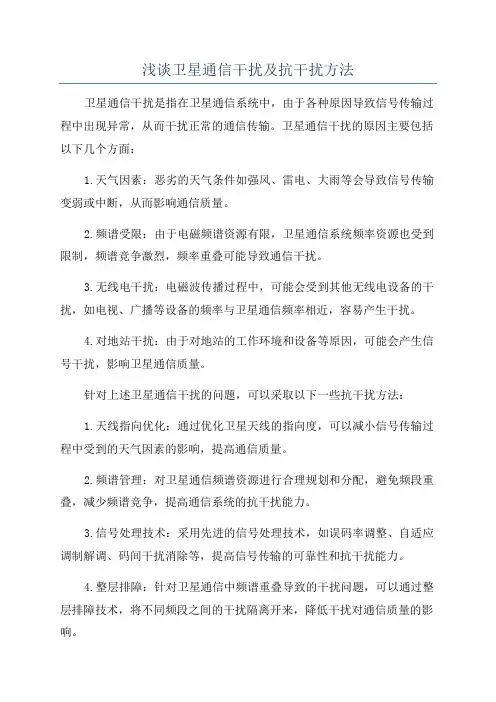 浅谈卫星通信干扰及抗干扰方法

卫星通信干扰是指在卫星通信系统中，由于各种原因导致信号传输过程中出现异常，从而干扰正常的通信传输。卫星通信干扰的原因主要包括以下几个方面：

1.天气因素：恶劣的天气条件如强风、雷电、大雨等会导致信号传输变弱或中断，从而影响通信质量。

2.频谱受限：由于电磁频谱资源有限，卫星通信系统频率资源也受到限制，频谱竞争激烈，频率重叠可能导致通信干扰。

3.无线电干扰：电磁波传播过程中，可能会受到其他无线电设备的干扰，如电视、广播等设备的频率与卫星通信频率相近，容易产生干扰。

4.对地站干扰：由于对地站的工作环境和设备等原因，可能会产生信号干扰，影响卫星通信质量。

针对上述卫星通信干扰的问题，可以采取以下一些抗干扰方法：

1.天线指向优化：通过优化卫星天线的指向度，可以减小信号传输过程中受到的天气因素的影响，提高通信质量。

2.频谱管理：对卫星通信频谱资源进行合理规划和分配，避免频段重叠，减少频谱竞争，提高通信系统的抗干扰能力。

3.信号处理技术：采用先进的信号处理技术，如误码率调整、自适应调制解调、码间干扰消除等，提高信号传输的可靠性和抗干扰能力。

4.整层排障：针对卫星通信中频谱重叠导致的干扰问题，可以通过整层排障技术，将不同频段之间的干扰隔离开来，降低干扰对通信质量的影响。